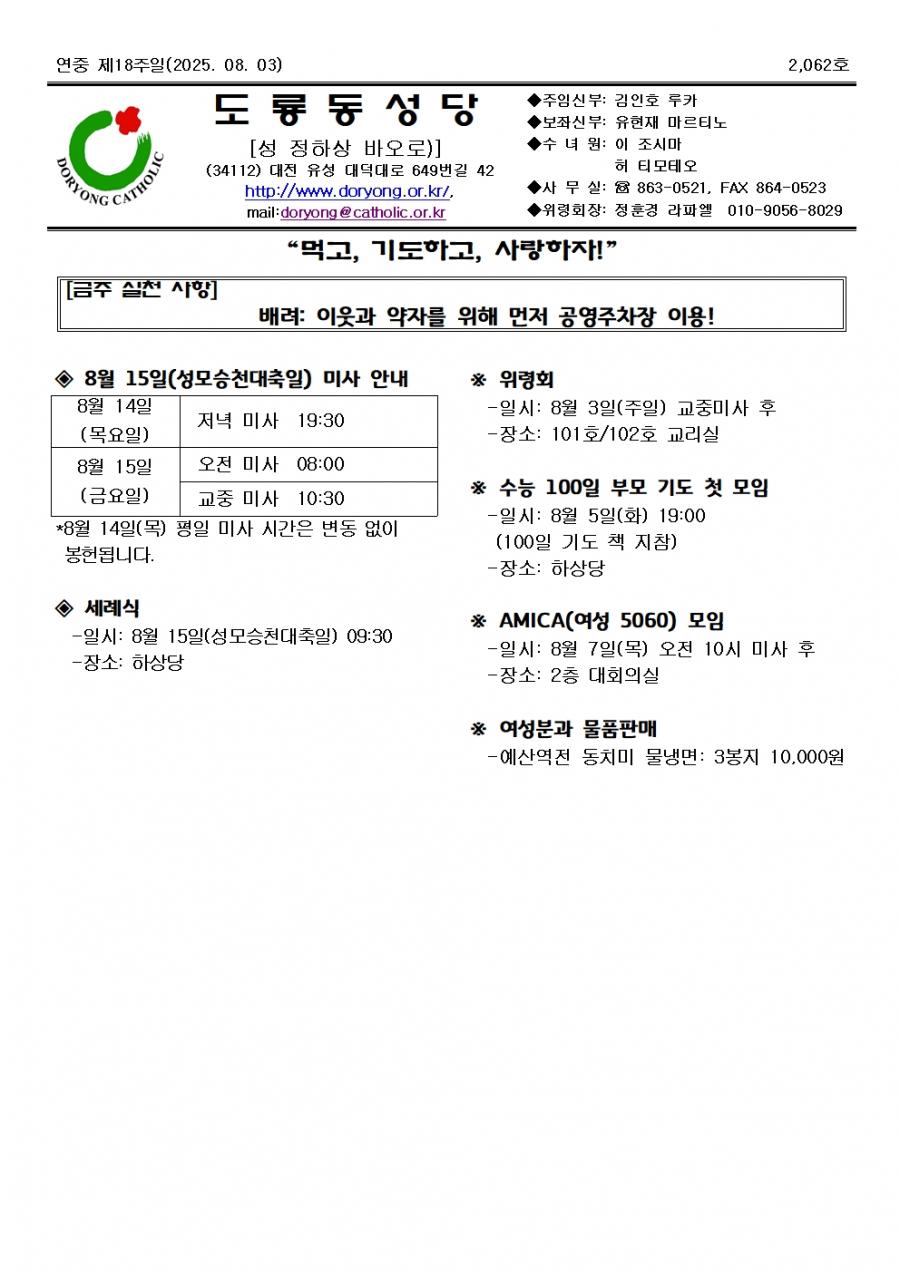 연중 제18주일(2025. 08. 03)

2,062호

DORYONG CATHOLIC

도 룡 동 성 당

[성 정하상 바오로)]

(34112) 대전 유성 대덕대로 649번길 42

http://www.doryong.or.kr/,

mail:doryong@catholic.or.kr

◆주임신부: 김인호 루카
◆보좌신부: 유현재 마르티노
◆수 녀 원: 이 조시마
허 티모테오
◆사 무 실: ☎ 863-0521, FAX 864-0523
◆위령회장: 정훈경 라파엘 010-9056-8029

“먹고, 기도하고, 사랑하자!”

[금주 실천 사항]

배려: 이웃과 약자를 위해 먼저 공영주차장 이용!

◈ 8월 15일(성모승천대축일) 미사 안내

| 8월 14일 (목요일) | 저녁 미사 19:30 |
|---|---|
| 8월 15일 (금요일) | 오전 미사 08:00 |
| | 교중 미사 10:30 |

*8월 14일(목) 평일 미사 시간은 변동 없이 봉헌됩니다.

◈ 세례식

-일시: 8월 15일(성모승천대축일) 09:30
-장소: 하상당

※ 위령회

-일시: 8월 3일(주일) 교중미사 후
-장소: 101호/102호 교리실

※ 수능 100일 부모 기도 첫 모임

-일시: 8월 5일(화) 19:00
(100일 기도 책 지참)
-장소: 하상당

※ AMICA(여성 5060) 모임

-일시: 8월 7일(목) 오전 10시 미사 후
-장소: 2층 대회의실

※ 여성분과 물품판매

-예산역전 동치미 물냉면: 3봉지 10,000원